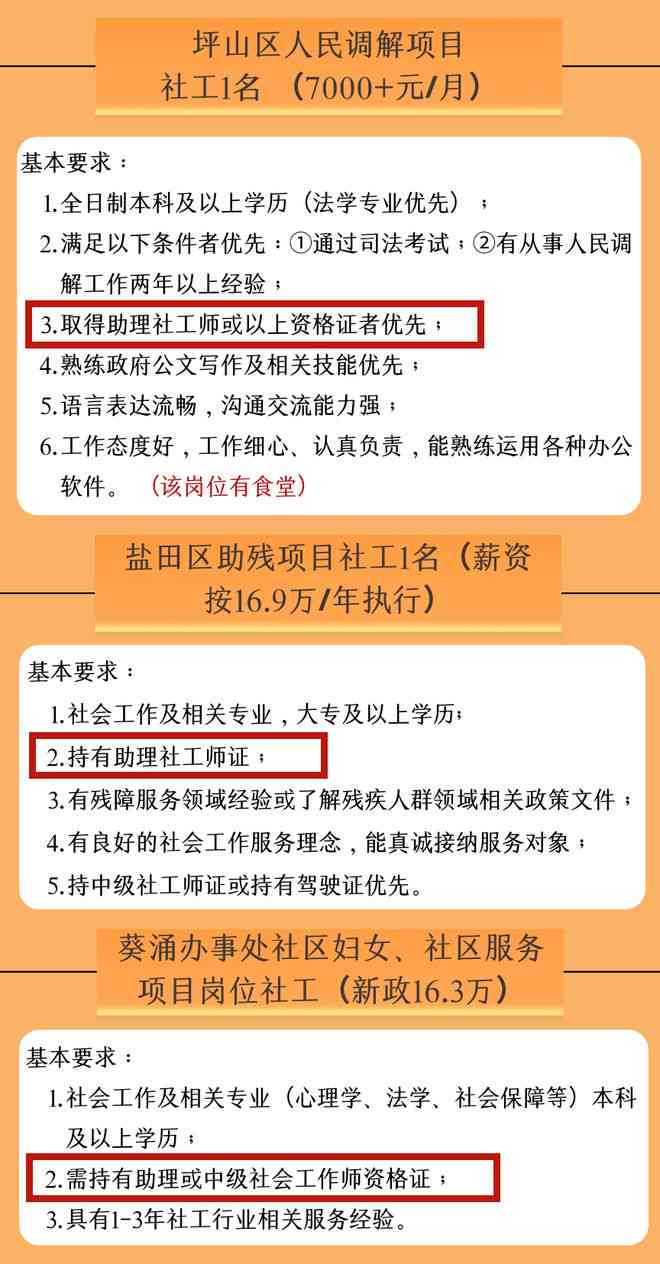 坪山区人民调解项目
社工1名 （7000+元/月）

基本要求：
1.全日制本科及以上学历（法学专业优先）；
2.满足以下条件者优先：①通过司法考试；②有从事人民调解工作两年以上经验；
3.取得助理社工师或以上资格证者优先；
4.熟练政府公文写作及相关技能优先；
5.语言表达流畅，沟通交流能力强；
6.工作态度好，工作细心、认真负责，能熟练运用各种办公软件。（该岗位有食堂）

盐田区助残项目社工1名（薪资按16.9万/年执行）

基本要求：
1.社会工作及相关专业，大专及以上学历；
2.持有助理社工师证；
3.有残障服务领域经验或了解残疾人群领域相关政策文件；
4.有良好的社会工作服务理念，能真诚接纳服务对象；
5.持中级社工师证或持有驾驶证优先。

葵涌办事处社区妇女、社区服务项目岗位社工（新政16.3万）

基本要求：
1.社会工作及相关专业（心理学、法学、社会保障等）本科及以上学历；
2.需持有助理或中级社会工作师资格证；
3.具有1-3年社工行业相关服务经验。